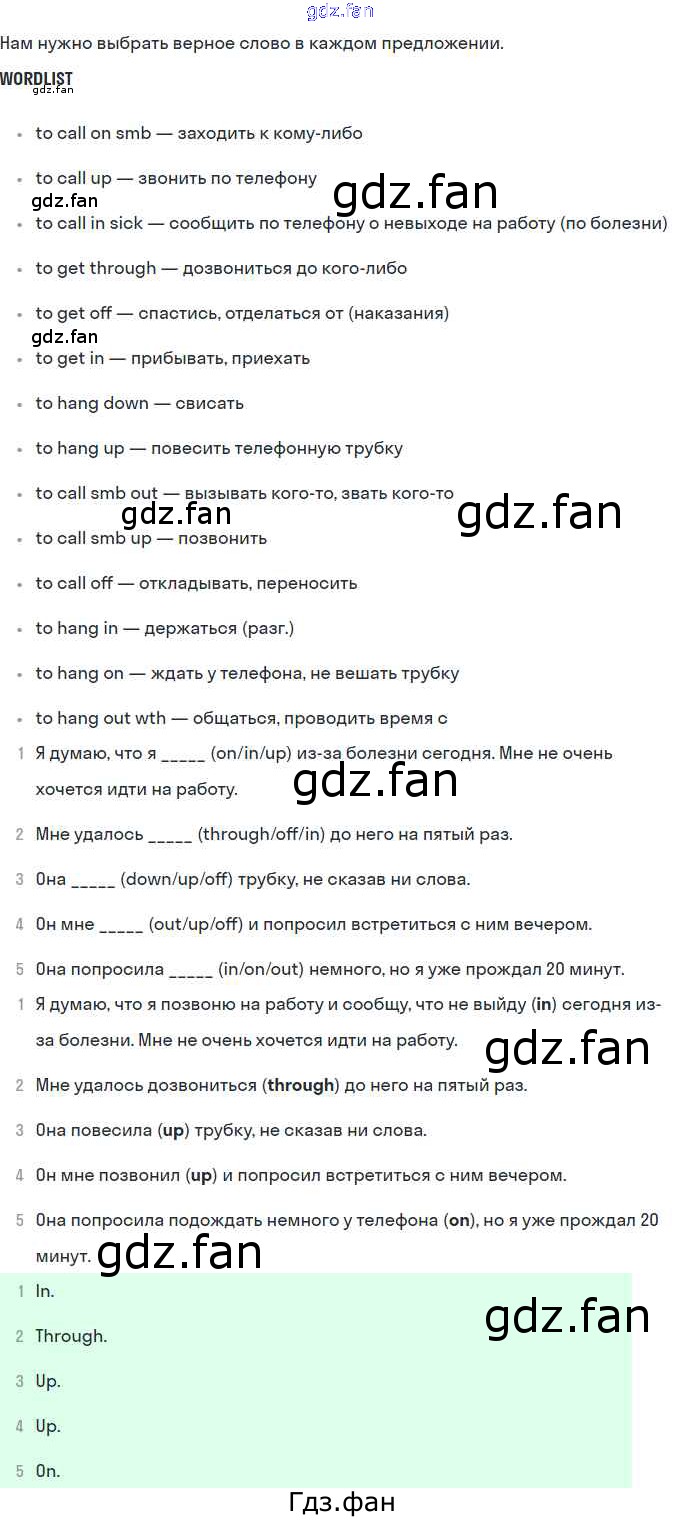 Нам нужно выбрать верное слово в каждом предложении.

WORDLIST

• to call on smb — заходить к кому-либо

• to call up — звонить по телефону

• to call in sick — сообщить по телефону о невыходе на работу (по болезни)

• to get through — дозвониться до кого-либо

• to get off — спастись, отделаться от (наказания)

• to get in — прибывать, приехать

• to hang down — свисать

• to hang up — повесить телефонную трубку

• to call smb out — вызывать кого-то, звать кого-то

• to call smb up — позвонить

• to call off — откладывать, переносить

• to hang in — держаться (разг.)

• to hang on — ждать у телефона, не вешать трубку

• to hang out wth — общаться, проводить время с

1 Я думаю, что я ____ (on/in/up) из-за болезни сегодня. Мне не очень хочется идти на работу.

2 Мне удалось ____ (through/off/in) до него на пятый раз.

3 Она ____ (down/up/off) трубку, не сказав ни слова.

4 Он мне ____ (out/up/off) и попросил встретиться с ним вечером.

5 Она попросила ____ (in/on/out) немного, но я уже прождал 20 минут.

1 Я думаю, что я позвоню на работу и сообщу, что не выйду (in) сегодня из-за болезни. Мне не очень хочется идти на работу.

2 Мне удалось дозвониться (through) до него на пятый раз.

3 Она повесила (up) трубку, не сказав ни слова.

4 Он мне позвонил (up) и попросил встретиться с ним вечером.

5 Она попросила подождать немного у телефона (on), но я уже прождал 20 минут.

1 In.

2 Through.

3 Up.

4 Up.

5 On.

Гдз.фан

gdz.fan